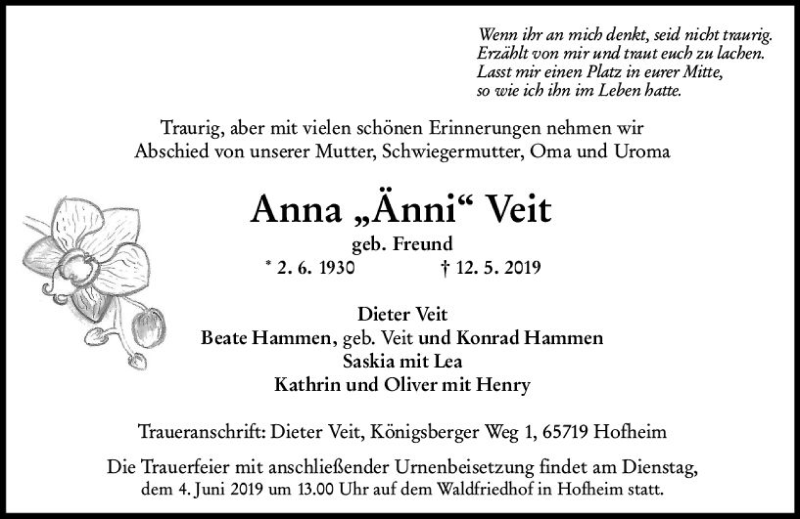 Wenn ihr an mich denkt, seid nicht traurig.
Erzählt von mir und traut euch zu lachen.
Lasst mir einen Platz in eurer Mitte,
so wie ich ihn im Leben hatte.

Traurig, aber mit vielen schönen Erinnerungen nehmen wir Abschied von unserer Mutter, Schwiegermutter, Oma und Uroma

Anna „Änni“ Veit

geb. Freund

* 2. 6. 1930 † 12. 5. 2019

Dieter Veit
Beate Hammen, geb. Veit und Konrad Hammen
Saskia mit Lea
Kathrin und Oliver mit Henry

Traueranschrift: Dieter Veit, Königsberger Weg 1, 65719 Hofheim

Die Trauerfeier mit anschließender Urnenbeisetzung findet am Dienstag, dem 4. Juni 2019 um 13.00 Uhr auf dem Waldfriedhof in Hofheim statt.